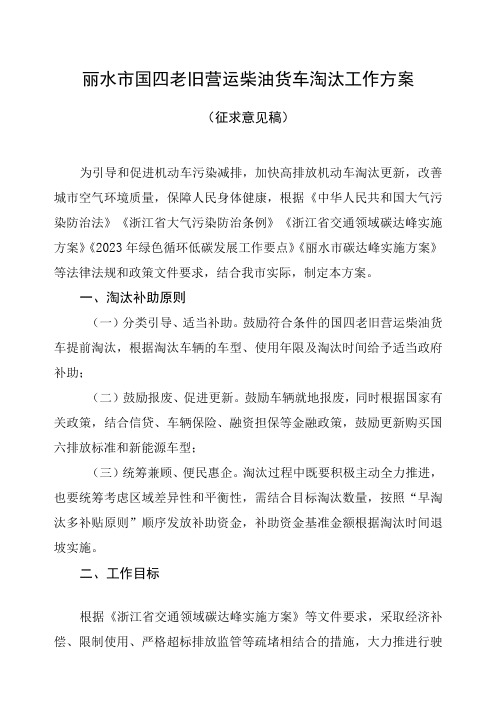 丽水市国四老旧营运柴油货车淘汰工作方案

（征求意见稿）

为引导和促进机动车污染减排，加快高排放机动车淘汰更新，改善城市空气环境质量，保障人民身体健康，根据《中华人民共和国大气污染防治法》《浙江省大气污染防治条例》《浙江省交通领域碳达峰实施方案》《2023年绿色循环低碳发展工作要点》《丽水市碳达峰实施方案》等法律法规和政策文件要求，结合我市实际，制定本方案。

一、淘汰补助原则

（一）分类引导、适当补助。鼓励符合条件的国四老旧营运柴油货车提前淘汰，根据淘汰车辆的车型、使用年限及淘汰时间给予适当政府补助；

（二）鼓励报废、促进更新。鼓励车辆就地报废，同时根据国家有关政策，结合信贷、车辆保险、融资担保等金融政策，鼓励更新购买国六排放标准和新能源车型；

（三）统筹兼顾、便民惠企。淘汰过程中既要积极主动全力推进，也要统筹考虑区域差异性和平衡性，需结合目标淘汰数量，按照“早淘汰多补贴原则”顺序发放补助资金，补助资金基准金额根据淘汰时间退坡实施。

二、工作目标

根据《浙江省交通领域碳达峰实施方案》等文件要求，采取经济补偿、限制使用、严格超标排放监管等疏堵相结合的措施，大力推进行驶